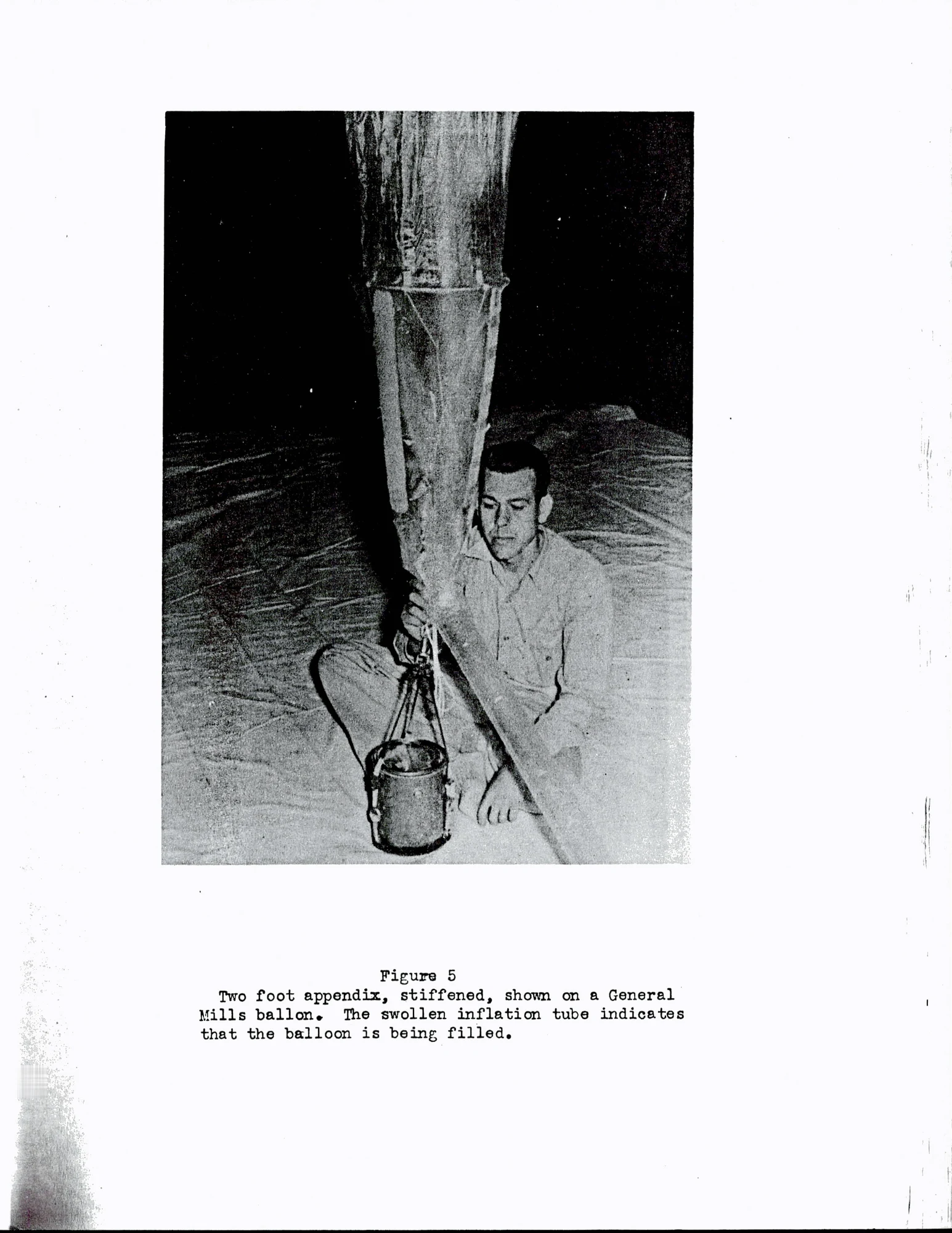 Figure 5

Two foot appendix, stiffened, shown on a General Mills ballon. The swollen inflation tube indicates that the balloon is being filled.